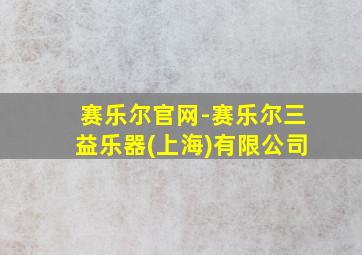 赛乐尔官网-赛乐尔三益乐器(上海)有限公司